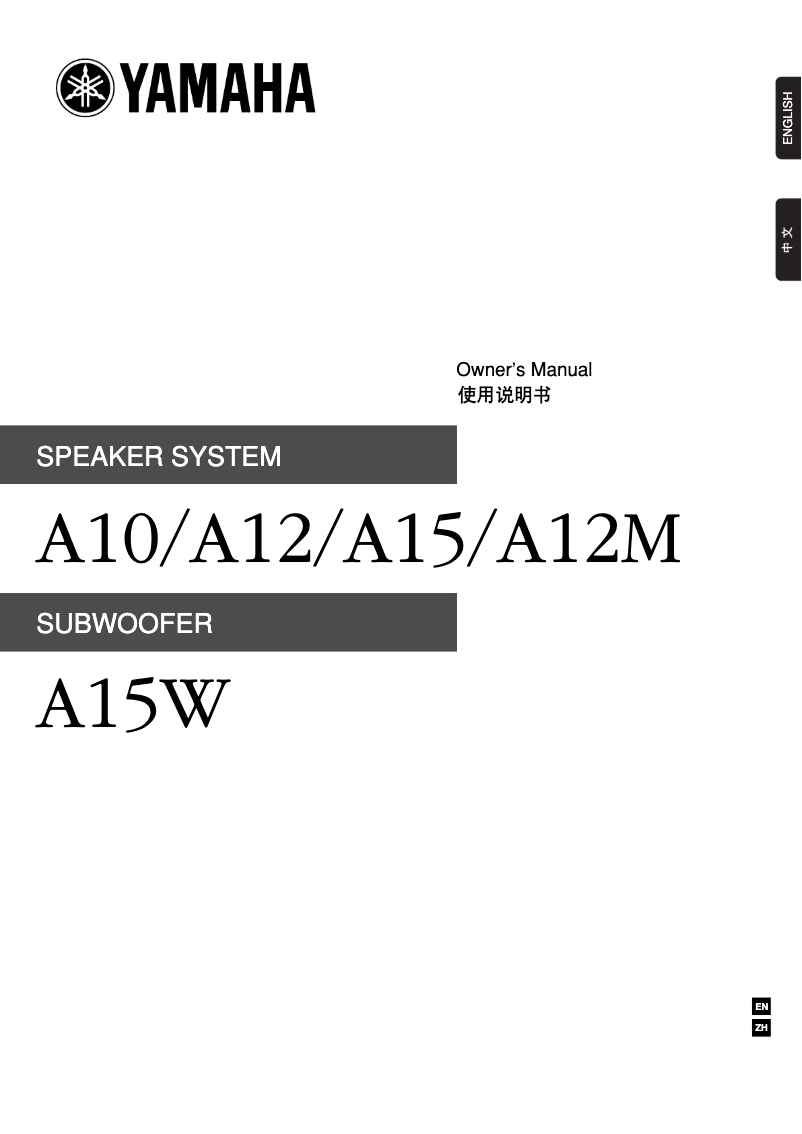 YAMAHA

ENGLISH

中文

Owner's Manual
使用说明书

SPEAKER SYSTEM

A10/A12/A15/A12M

SUBWOOFER

A15W

EN
ZH